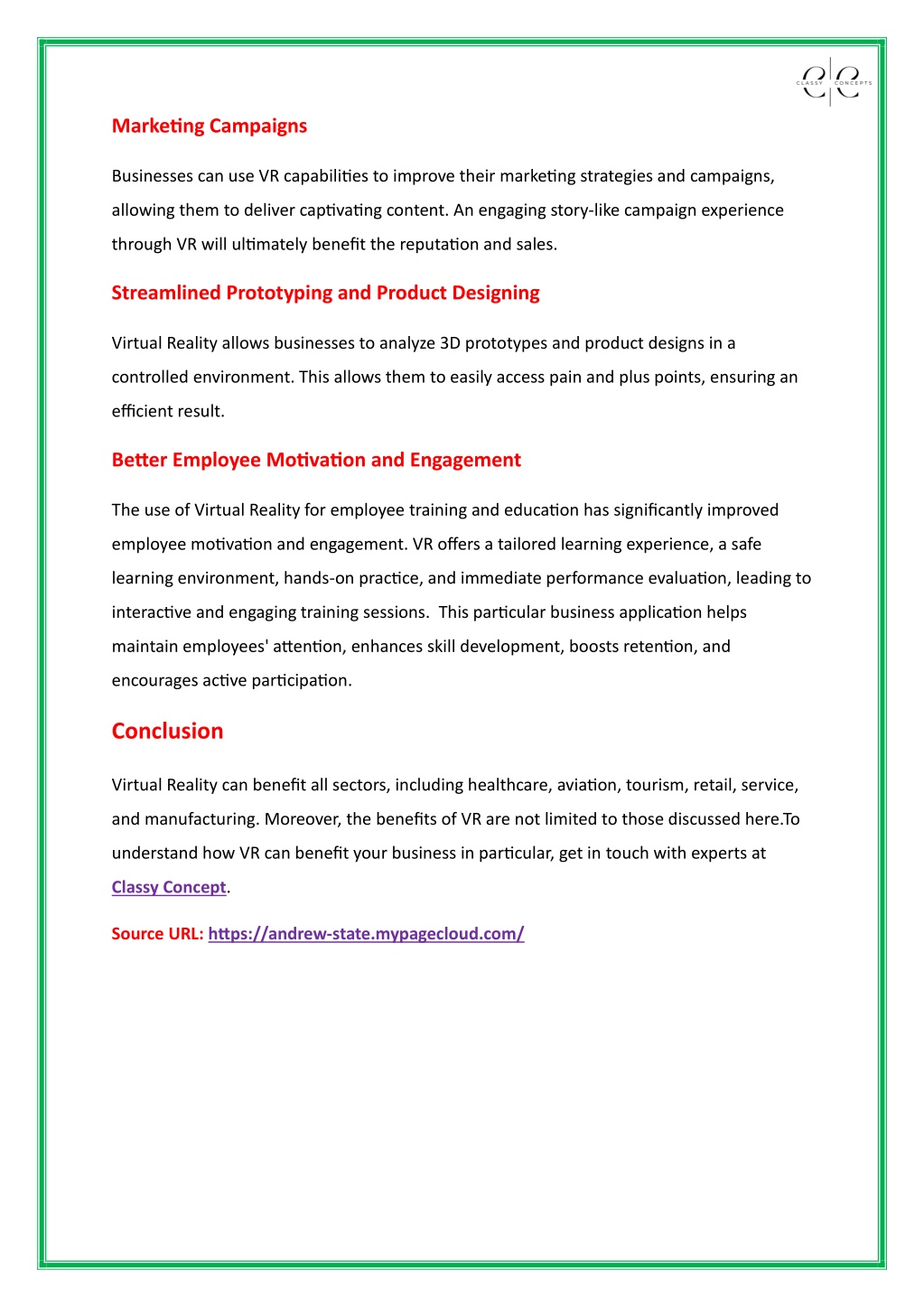 CLASSY CONCEPTS

Marketing Campaigns

Businesses can use VR capabilities to improve their marketing strategies and campaigns, allowing them to deliver captivating content. An engaging story-like campaign experience through VR will ultimately benefit the reputation and sales.

Streamlined Prototyping and Product Designing

Virtual Reality allows businesses to analyze 3D prototypes and product designs in a controlled environment. This allows them to easily access pain and plus points, ensuring an efficient result.

Better Employee Motivation and Engagement

The use of Virtual Reality for employee training and education has significantly improved employee motivation and engagement. VR offers a tailored learning experience, a safe learning environment, hands-on practice, and immediate performance evaluation, leading to interactive and engaging training sessions.  This particular business application helps maintain employees' attention, enhances skill development, boosts retention, and encourages active participation.

Conclusion

Virtual Reality can benefit all sectors, including healthcare, aviation, tourism, retail, service, and manufacturing. Moreover, the benefits of VR are not limited to those discussed here.To understand how VR can benefit your business in particular, get in touch with experts at Classy Concept.

Source URL: https://andrew-state.mypagecloud.com/